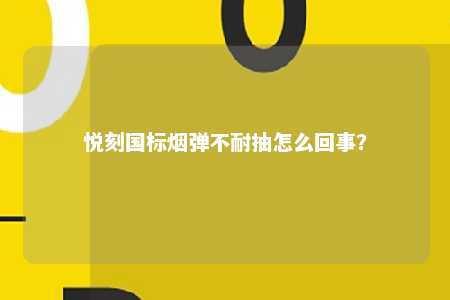 悦刻国标烟弹不耐抽怎么回事?